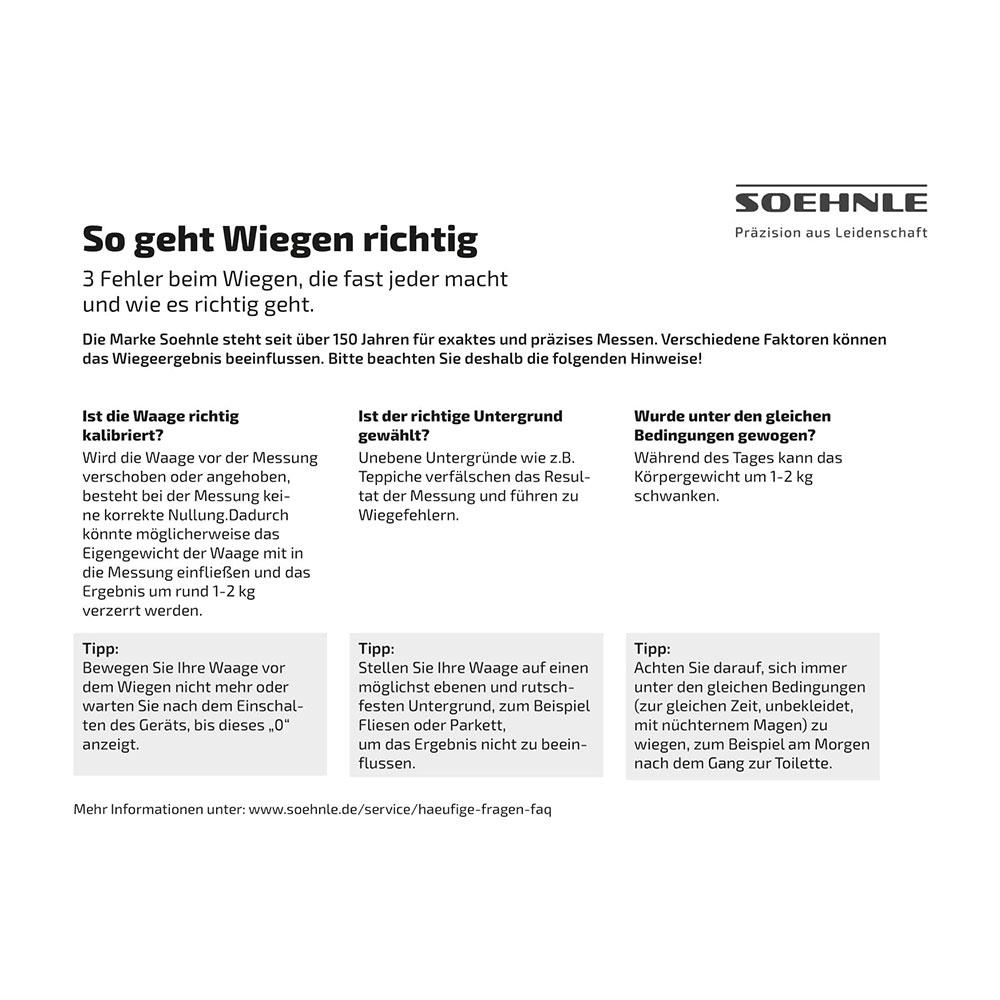 SOEHNLE
Präzision aus Leidenschaft

So geht Wiegen richtig

3 Fehler beim Wiegen, die fast jeder macht und wie es richtig geht.

Die Marke Soehnle steht seit über 150 Jahren für exaktes und präzises Messen. Verschiedene Faktoren können das Wiegeergebnis beeinflussen. Bitte beachten Sie deshalb die folgenden Hinweise!

Ist die Waage richtig kalibriert?
Wird die Waage vor der Messung verschoben oder angehoben, besteht bei der Messung keine korrekte Nullung.Dadurch könnte möglicherweise das Eigengewicht der Waage mit in die Messung einfließen und das Ergebnis um rund 1-2 kg verzerrt werden.

Tipp:
Bewegen Sie Ihre Waage vor dem Wiegen nicht mehr oder warten Sie nach dem Einschalten des Geräts, bis dieses „0“ anzeigt.

Ist der richtige Untergrund gewählt?
Unebene Untergründe wie z.B. Teppiche verfälschen das Resultat der Messung und führen zu Wiegefehlern.

Tipp:
Stellen Sie Ihre Waage auf einen möglichst ebenen und rutschfesten Untergrund, zum Beispiel Fliesen oder Parkett,
um das Ergebnis nicht zu beeinflussen.

Wurde unter den gleichen Bedingungen gewogen?
Während des Tages kann das Körpergewicht um 1-2 kg schwanken.

Tipp:
Achten Sie darauf, sich immer unter den gleichen Bedingungen (zur gleichen Zeit, unbekleidet, mit nüchternem Magen) zu wiegen, zum Beispiel am Morgen nach dem Gang zur Toilette.

Mehr Informationen unter: www.soehnle.de/service/haeufige-fragen-faq